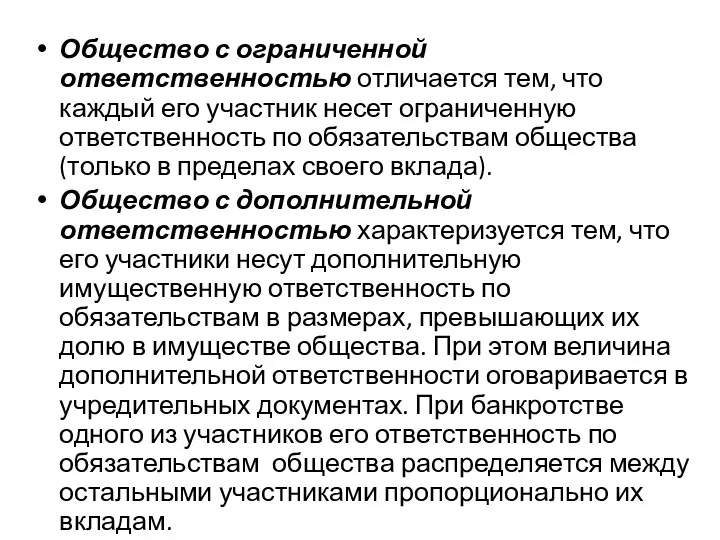 • Общество с ограниченной ответственностью отличается тем, что каждый его участник несет ограниченную ответственность по обязательствам общества (только в пределах своего вклада).

• Общество с дополнительной ответственностью характеризуется тем, что его участники несут дополнительную имущественную ответственность по обязательствам в размерах, превышающих их долю в имуществе общества. При этом величина дополнительной ответственности оговаривается в учредительных документах. При банкротстве одного из участников его ответственность по обязательствам общества распределяется между остальными участниками пропорционально их вкладам.